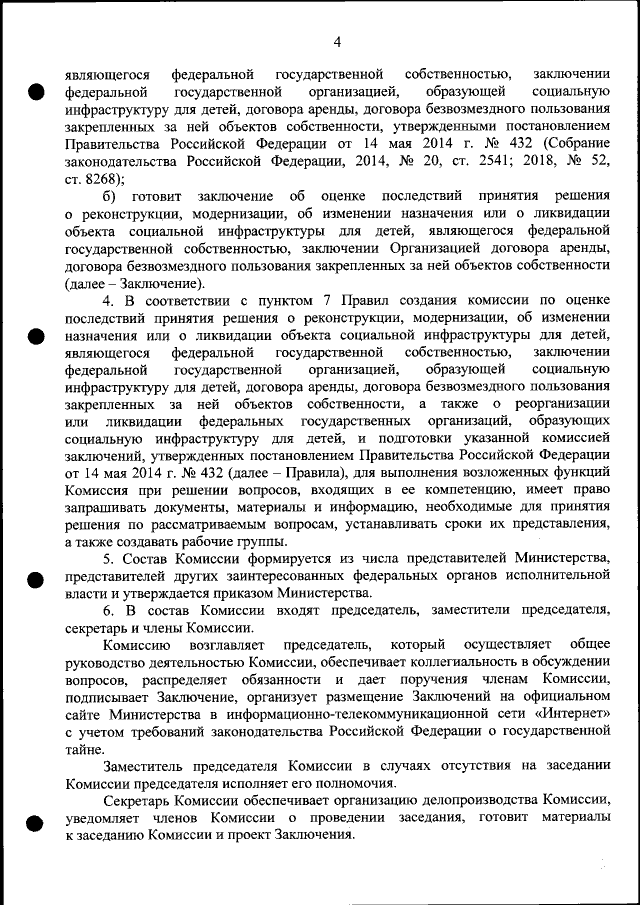 4

являющегося федеральной государственной собственностью, заключении федеральной государственной организацией, образующей социальную инфраструктуру для детей, договора аренды, договора безвозмездного пользования закрепленных за ней объектов собственности, утвержденными постановлением Правительства Российской Федерации от 14 мая 2014 г. № 432 (Собрание законодательства Российской Федерации, 2014, № 20, ст. 2541; 2018, № 52, ст. 8268);

б) готовит заключение об оценке последствий принятия решения о реконструкции, модернизации, об изменении назначения или о ликвидации объекта социальной инфраструктуры для детей, являющегося федеральной государственной собственностью, заключении Организацией договора аренды, договора безвозмездного пользования закрепленных за ней объектов собственности (далее – Заключение).

4. В соответствии с пунктом 7 Правил создания комиссии по оценке последствий принятия решения о реконструкции, модернизации, об изменении назначения или о ликвидации объекта социальной инфраструктуры для детей, являющегося федеральной государственной собственностью, заключении федеральной государственной организацией, образующей социальную инфраструктуру для детей, договора аренды, договора безвозмездного пользования закрепленных за ней объектов собственности, а также о реорганизации или ликвидации федеральных государственных организаций, образующих социальную инфраструктуру для детей, и подготовки указанной комиссией заключений, утвержденных постановлением Правительства Российской Федерации от 14 мая 2014 г. № 432 (далее – Правила), для выполнения возложенных функций Комиссия при решении вопросов, входящих в ее компетенцию, имеет право запрашивать документы, материалы и информацию, необходимые для принятия решения по рассматриваемым вопросам, устанавливать сроки их представления, а также создавать рабочие группы.

5. Состав Комиссии формируется из числа представителей Министерства, представителей других заинтересованных федеральных органов исполнительной власти и утверждается приказом Министерства.

6. В состав Комиссии входят председатель, заместители председателя, секретарь и члены Комиссии.

Комиссию возглавляет председатель, который осуществляет общее руководство деятельностью Комиссии, обеспечивает коллегиальность в обсуждении вопросов, распределяет обязанности и дает поручения членам Комиссии, подписывает Заключение, организует размещение Заключений на официальном сайте Министерства в информационно-телекоммуникационной сети «Интернет» с учетом требований законодательства Российской Федерации о государственной тайне.

Заместитель председателя Комиссии в случаях отсутствия на заседании Комиссии председателя исполняет его полномочия.

Секретарь Комиссии обеспечивает организацию делопроизводства Комиссии, уведомляет членов Комиссии о проведении заседания, готовит материалы к заседанию Комиссии и проект Заключения.